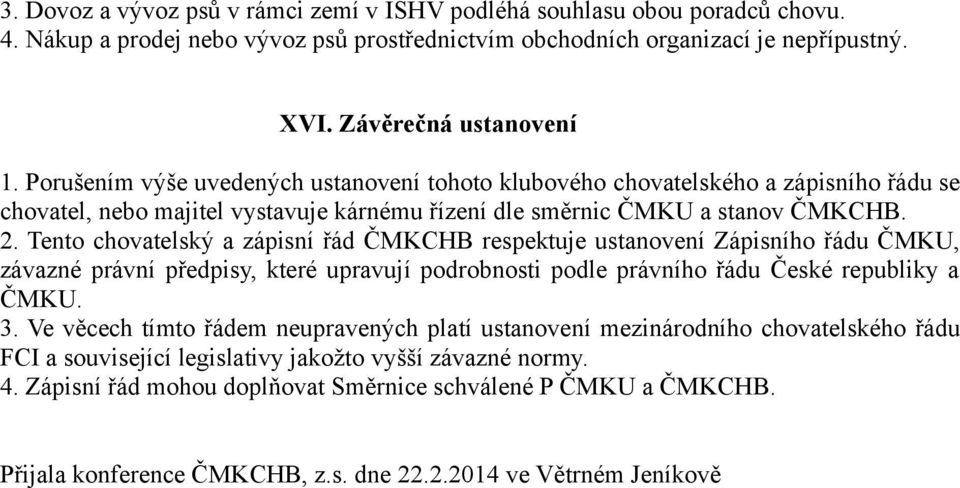 3. Dovoz a vývoz psů v rámci zemí v ISHV podléhá souhlasu obou poradců chovu.
4. Nákup a prodej nebo vývoz psů prostřednictvím obchodních organizací je nepřípustný.

XVI. Závěrečná ustanovení

1. Porušením výše uvedených ustanovení tohoto klubového chovatelského a zápisního řádu se chovatel, nebo majitel vystavuje kárnému řízení dle směrnic ČMKU a stanov ČMKCHB.
2. Tento chovatelský a zápisní řád ČMKCHB respektuje ustanovení Zápisního řádu ČMKU, závazné právní předpisy, které upravují podrobnosti podle právního řádu České republiky a ČMKU.
3. Ve věcech tímto řádem neupravených platí ustanovení mezinárodního chovatelského řádu FCI a související legislativy jakožto vyšší závazné normy.
4. Zápisní řád mohou doplňovat Směrnice schválené P ČMKU a ČMKCHB.

Přijala konference ČMKCHB, z.s. dne 22.2.2014 ve Větrném Jeníkově